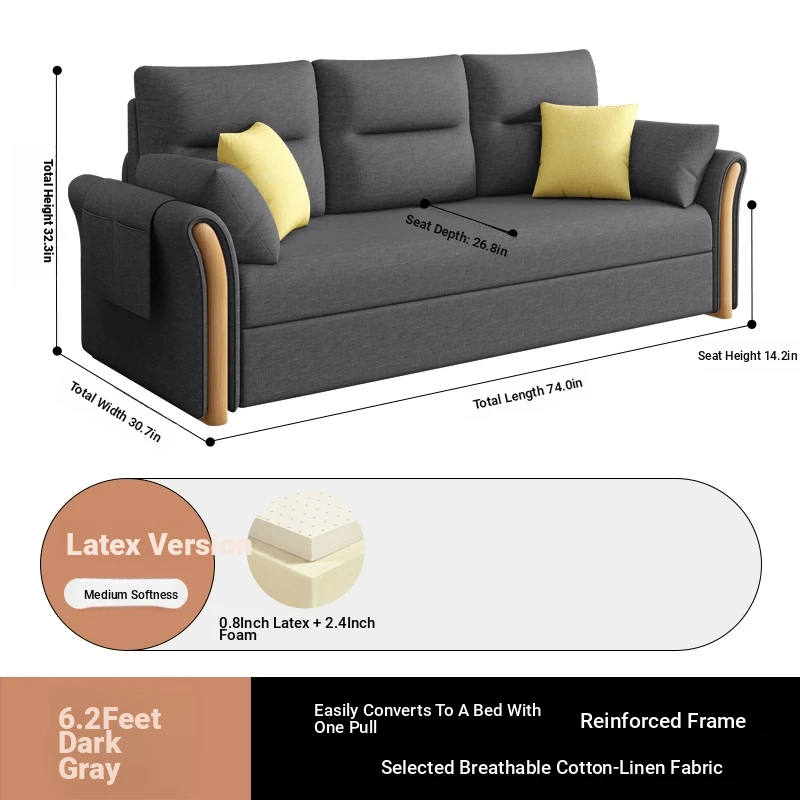 Total Height 32.3in

Seat Depth: 26.8in

Seat Height 14.2in

Total Width 30.7in

Total Length 74.0in

Latex Version

Medium Softness

0.8Inch Latex + 2.4Inch Foam

6.2Feet Dark Gray

Easily Converts To A Bed With One Pull

Reinforced Frame

Selected Breathable Cotton-Linen Fabric